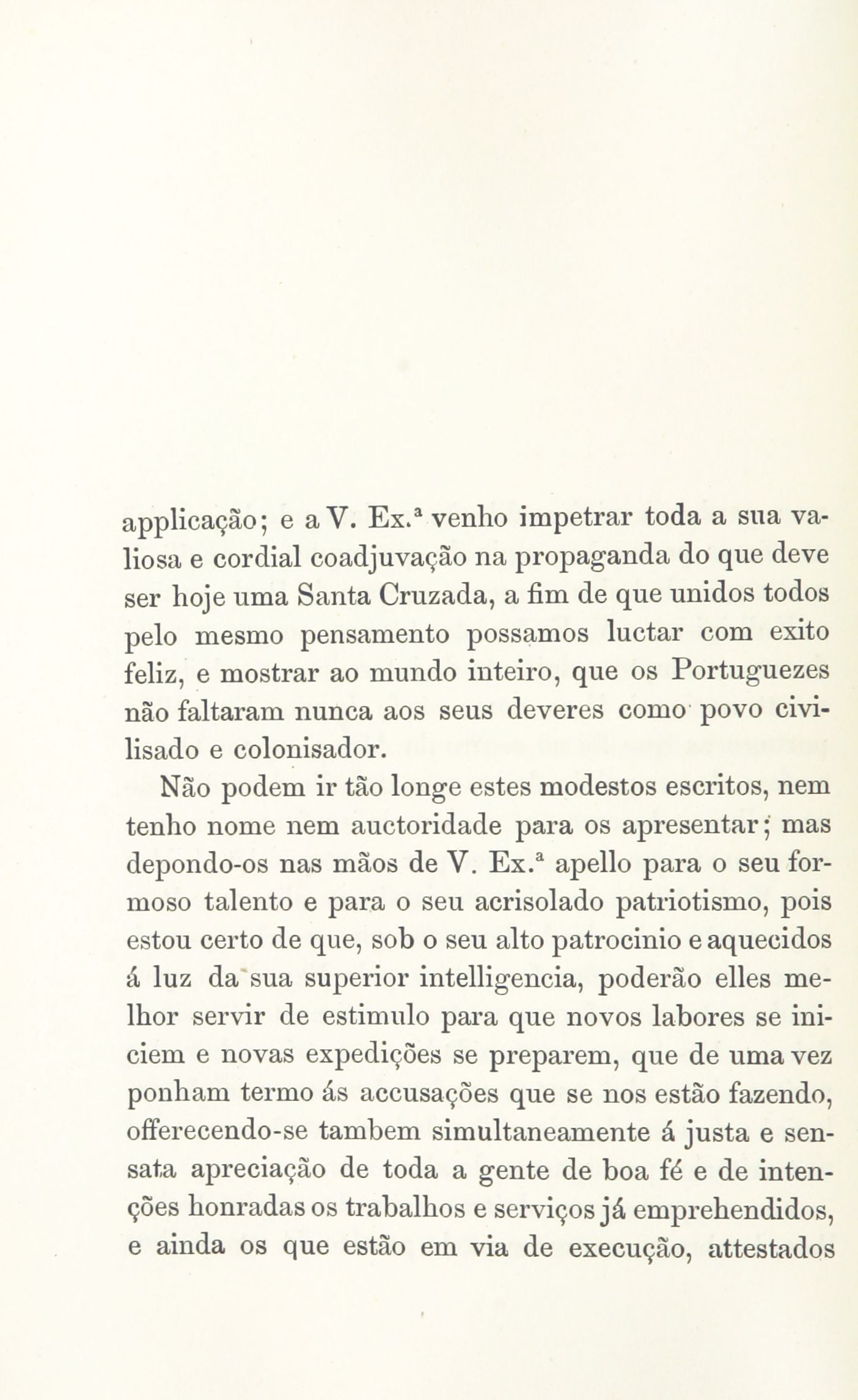 applicação; e a V. Ex.ª venho impetrar toda a sua valiosa e cordial coadjuvação na propaganda do que deve ser hoje uma Santa Cruzada, a fim de que unidos todos pelo mesmo pensamento possamos luctar com exito feliz, e mostrar ao mundo inteiro, que os Portuguezes não faltaram nunca aos seus deveres como povo civilisado e colonisador.

Não podem ir tão longe estes modestos escritos, nem tenho nome nem auctoridade para os apresentar; mas depondo-os nas mãos de V. Ex.ª apello para o seu formoso talento e para o seu acrisolado patriotismo, pois estou certo de que, sob o seu alto patrocinio e aquecidos á luz da sua superior intelligencia, poderão elles melhor servir de estimulo para que novos labores se iniciem e novas expedições se preparem, que de uma vez ponham termo ás accusações que se nos estão fazendo, offerecendo-se tambem simultaneamente á justa e sensata apreciação de toda a gente de boa fé e de intenções honradas os trabalhos e serviços já emprehendidos, e ainda os que estão em via de execução, attestados